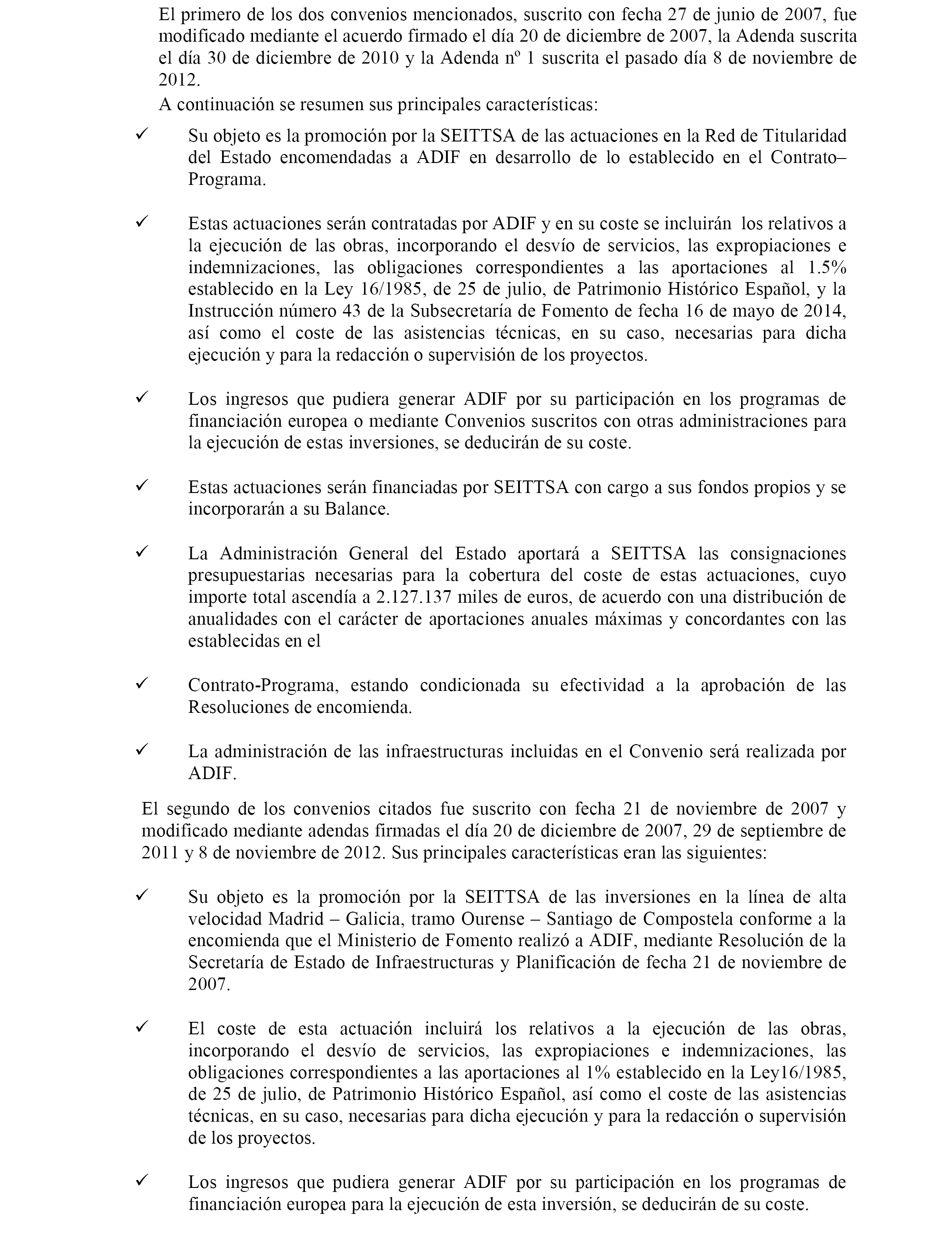 El primero de los dos convenios mencionados, suscrito con fecha 27 de junio de 2007, fue modificado mediante el acuerdo firmado el día 20 de diciembre de 2007, la Adenda suscrita el día 30 de diciembre de 2010 y la Adenda nº 1 suscrita el pasado día 8 de noviembre de 2012.

A continuación se resumen sus principales características:

✓ Su objeto es la promoción por la SEITTSA de las actuaciones en la Red de Titularidad del Estado encomendadas a ADIF en desarrollo de lo establecido en el Contrato–Programa.

✓ Estas actuaciones serán contratadas por ADIF y en su coste se incluirán los relativos a la ejecución de las obras, incorporando el desvío de servicios, las expropiaciones e indemnizaciones, las obligaciones correspondientes a las aportaciones al 1.5% establecido en la Ley 16/1985, de 25 de julio, de Patrimonio Histórico Español, y la Instrucción número 43 de la Subsecretaría de Fomento de fecha 16 de mayo de 2014, así como el coste de las asistencias técnicas, en su caso, necesarias para dicha ejecución y para la redacción o supervisión de los proyectos.

✓ Los ingresos que pudiera generar ADIF por su participación en los programas de financiación europea o mediante Convenios suscritos con otras administraciones para la ejecución de estas inversiones, se deducirán de su coste.

✓ Estas actuaciones serán financiadas por SEITTSA con cargo a sus fondos propios y se incorporarán a su Balance.

✓ La Administración General del Estado aportará a SEITTSA las consignaciones presupuestarias necesarias para la cobertura del coste de estas actuaciones, cuyo importe total ascendía a 2.127.137 miles de euros, de acuerdo con una distribución de anualidades con el carácter de aportaciones anuales máximas y concordantes con las establecidas en el

✓ Contrato-Programa, estando condicionada su efectividad a la aprobación de las Resoluciones de encomienda.

✓ La administración de las infraestructuras incluidas en el Convenio será realizada por ADIF.

El segundo de los convenios citados fue suscrito con fecha 21 de noviembre de 2007 y modificado mediante adendas firmadas el día 20 de diciembre de 2007, 29 de septiembre de 2011 y 8 de noviembre de 2012. Sus principales características eran las siguientes:

✓ Su objeto es la promoción por la SEITTSA de las inversiones en la línea de alta velocidad Madrid – Galicia, tramo Ourense – Santiago de Compostela conforme a la encomienda que el Ministerio de Fomento realizó a ADIF, mediante Resolución de la Secretaría de Estado de Infraestructuras y Planificación de fecha 21 de noviembre de 2007.

✓ El coste de esta actuación incluirá los relativos a la ejecución de las obras, incorporando el desvío de servicios, las expropiaciones e indemnizaciones, las obligaciones correspondientes a las aportaciones al 1% establecido en la Ley16/1985, de 25 de julio, de Patrimonio Histórico Español, así como el coste de las asistencias técnicas, en su caso, necesarias para dicha ejecución y para la redacción o supervisión de los proyectos.

✓ Los ingresos que pudiera generar ADIF por su participación en los programas de financiación europea para la ejecución de esta inversión, se deducirán de su coste.